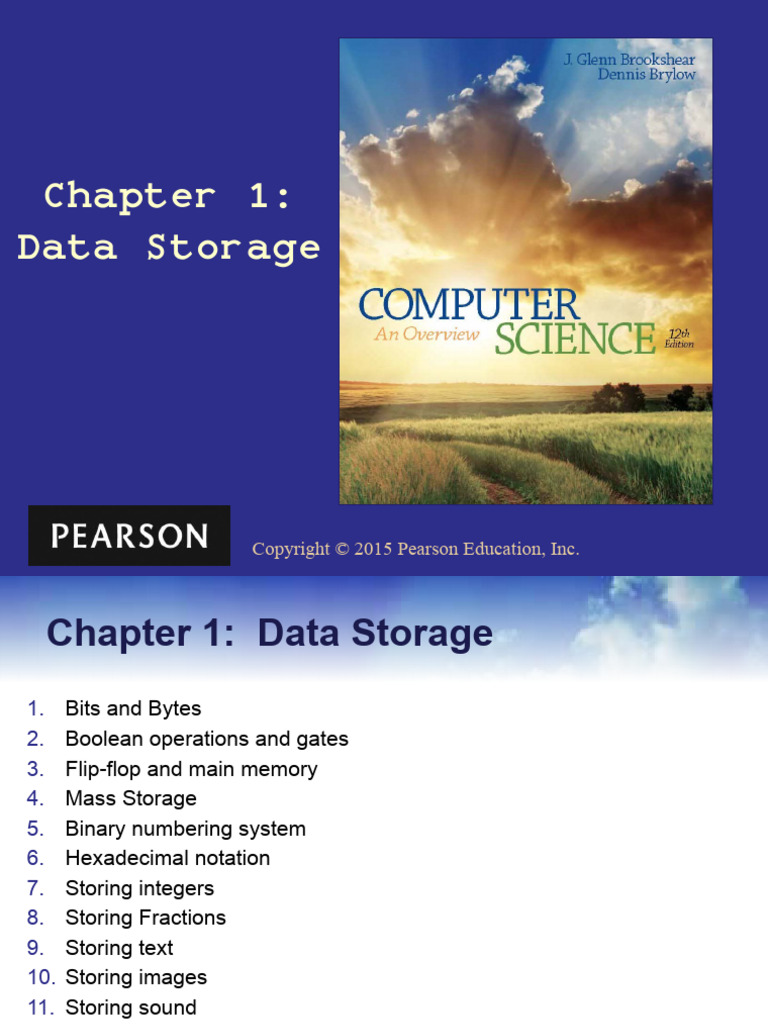 Chapter 1: Data Storage

J. Glenn Brookshear
Dennis Brylow

COMPUTER SCIENCE
An Overview
12th Edition

PEARSON

Copyright © 2015 Pearson Education, Inc.

Chapter 1: Data Storage

1. Bits and Bytes
2. Boolean operations and gates
3. Flip-flop and main memory
4. Mass Storage
5. Binary numbering system
6. Hexadecimal notation
7. Storing integers
8. Storing Fractions
9. Storing text
10. Storing images
11. Storing sound